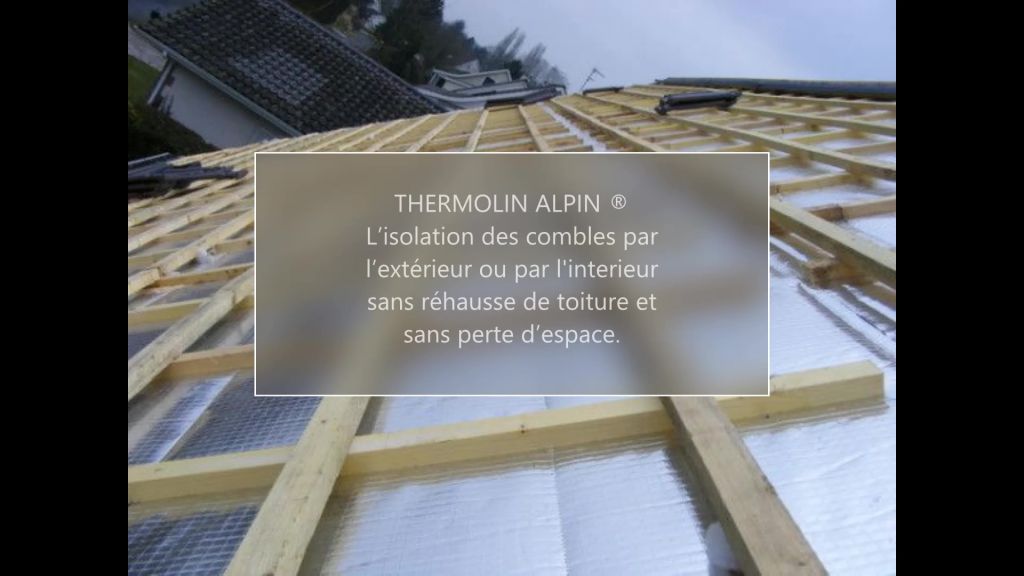 THERMOLIN ALPIN ®
L’isolation des combles par l’extérieur ou par l'interieur sans réhausse de toiture et sans perte d’espace.